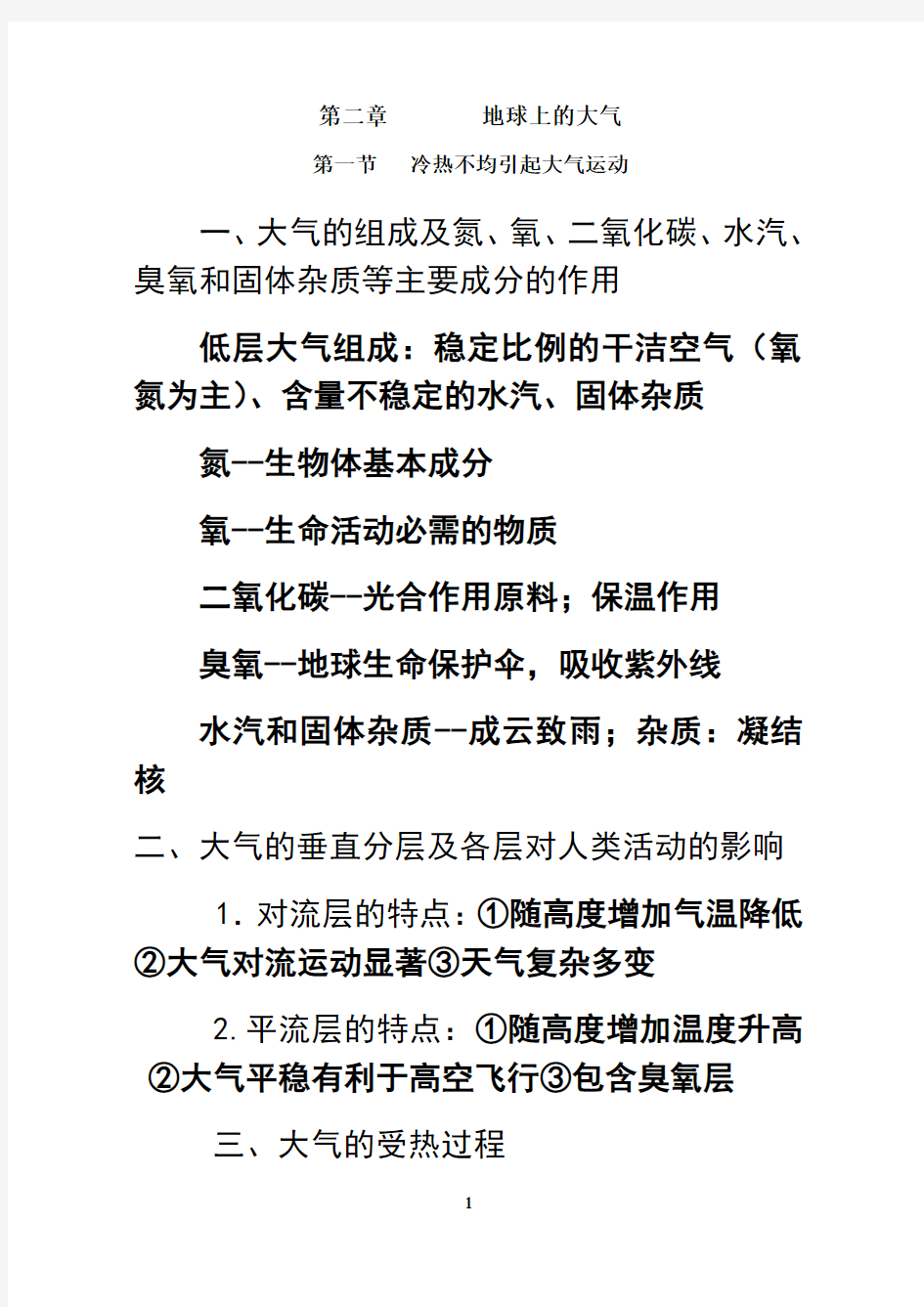 第二章　　　地球上的大气

第一节　冷热不均引起大气运动

一、大气的组成及氮、氧、二氧化碳、水汽、臭氧和固体杂质等主要成分的作用

低层大气组成：稳定比例的干洁空气（氧氮为主）、含量不稳定的水汽、固体杂质

氮--生物体基本成分

氧--生命活动必需的物质

二氧化碳--光合作用原料；保温作用

臭氧--地球生命保护伞，吸收紫外线

水汽和固体杂质--成云致雨；杂质：凝结核

二、大气的垂直分层及各层对人类活动的影响

1. 对流层的特点：①随高度增加气温降低②大气对流运动显著③天气复杂多变

2. 平流层的特点：①随高度增加温度升高②大气平稳有利于高空飞行③包含臭氧层

三、大气的受热过程

1